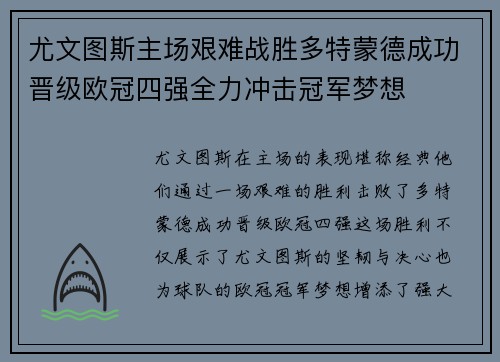 尤文图斯主场艰难战胜多特蒙德成功晋级欧冠四强全力冲击冠军梦想

尤文图斯在主场的表现堪称经典他们通过一场艰难的胜利击败了多特蒙德成功晋级欧冠四强这场胜利不仅展示了尤文图斯的坚韧与决心也为球队的欧冠冠军梦想增添了强大